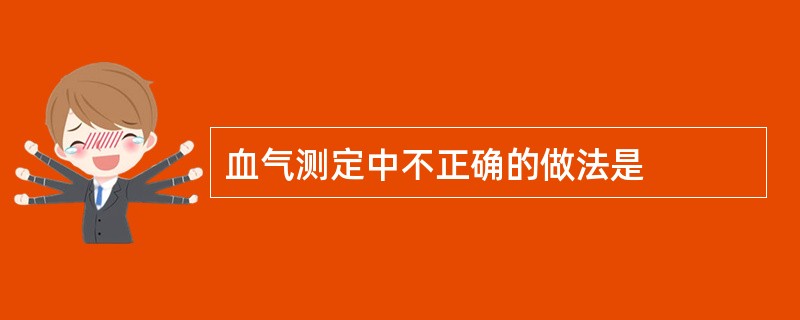 血气测定中不正确的做法是